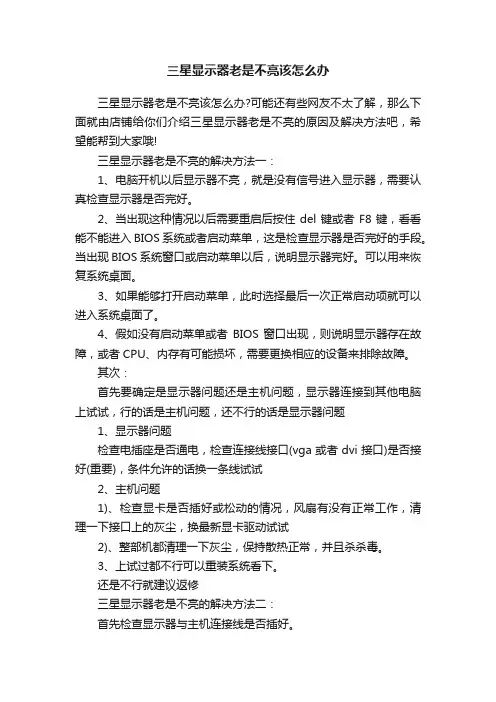 三星显示器老是不亮该怎么办

三星显示器老是不亮该怎么办?可能还有些网友不太了解，那么下面就由店铺给你们介绍三星显示器老是不亮的原因及解决方法吧，希望能帮到大家哦!

三星显示器老是不亮的解决方法一：

1、电脑开机以后显示器不亮，就是没有信号进入显示器，需要认真检查显示器是否完好。

2、当出现这种情况以后需要重启后按住 del 键或者 F8 键，看看能不能进入 BIOS 系统或者启动菜单，这是检查显示器是否完好的手段。当出现 BIOS 系统窗口或启动菜单以后，说明显示器完好。可以用来恢复系统桌面。

3、如果能够打开启动菜单，此时选择最后一次正常启动项就可以进入系统桌面了。

4、假如没有启动菜单或者 BIOS 窗口出现，则说明显示器存在故障，或者 CPU、内存有可能损坏，需要更换相应的设备来排除故障。

其次：

首先要确定是显示器问题还是主机问题，显示器连接到其他电脑上试试，行的话是主机问题，还不行的话是显示器问题

1、显示器问题

检查电插座是否通电，检查连接线接口(vga 或者 dvi 接口)是否接好(重要)，条件允许的话换一条线试试

2、主机问题

1)、检查显卡是否插好或松动的情况，风扇有没有正常工作，清理一下接口上的灰尘，换最新显卡驱动试试

2)、整部机都清理一下灰尘，保持散热正常，并且杀杀毒。

3、上试过都不行可以重装系统看下。

还是不行就建议返修

三星显示器老是不亮的解决方法二：

首先检查显示器与主机连接线是否插好。